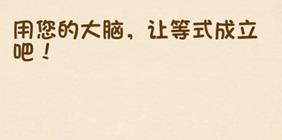 用您的大脑，让等式成立吧！